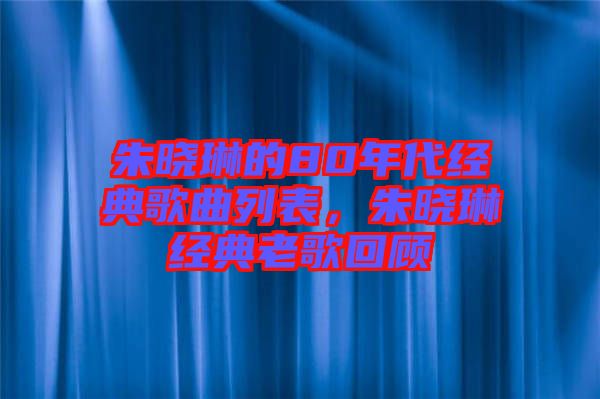 朱晓琳的80年代经典歌曲列表，朱晓琳经典老歌回顾